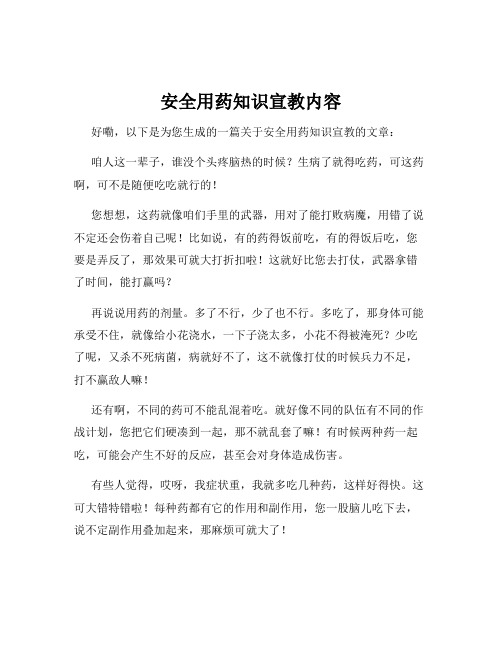 安全用药知识宣教内容

好嘞，以下是为您生成的一篇关于安全用药知识宣教的文章：

咱人这一辈子，谁没个头疼脑热的时候？生病了就得吃药，可这药啊，可不是随便吃吃就行的！

您想想，这药就像咱们手里的武器，用对了能打败病魔，用错了说不定还会伤着自己呢！比如说，有的药得饭前吃，有的得饭后吃，您要是弄反了，那效果可就大打折扣啦！这就好比您去打仗，武器拿错了时间，能打赢吗？

再说说用药的剂量。多了不行，少了也不行。多吃了，那身体可能承受不住，就像给小花浇水，一下子浇太多，小花不得被淹死？少吃了呢，又杀不死病菌，病就好不了，这不就像打仗的时候兵力不足，打不赢敌人嘛！

还有啊，不同的药可不能乱混着吃。就好像不同的队伍有不同的作战计划，您把它们硬凑到一起，那不就乱套了嘛！有时候两种药一起吃，可能会产生不好的反应，甚至会对身体造成伤害。

有些人觉得，哎呀，我症状重，我就多吃几种药，这样好得快。这可大错特错啦！每种药都有它的作用和副作用，您一股脑儿吃下去，说不定副作用叠加起来，那麻烦可就大了！